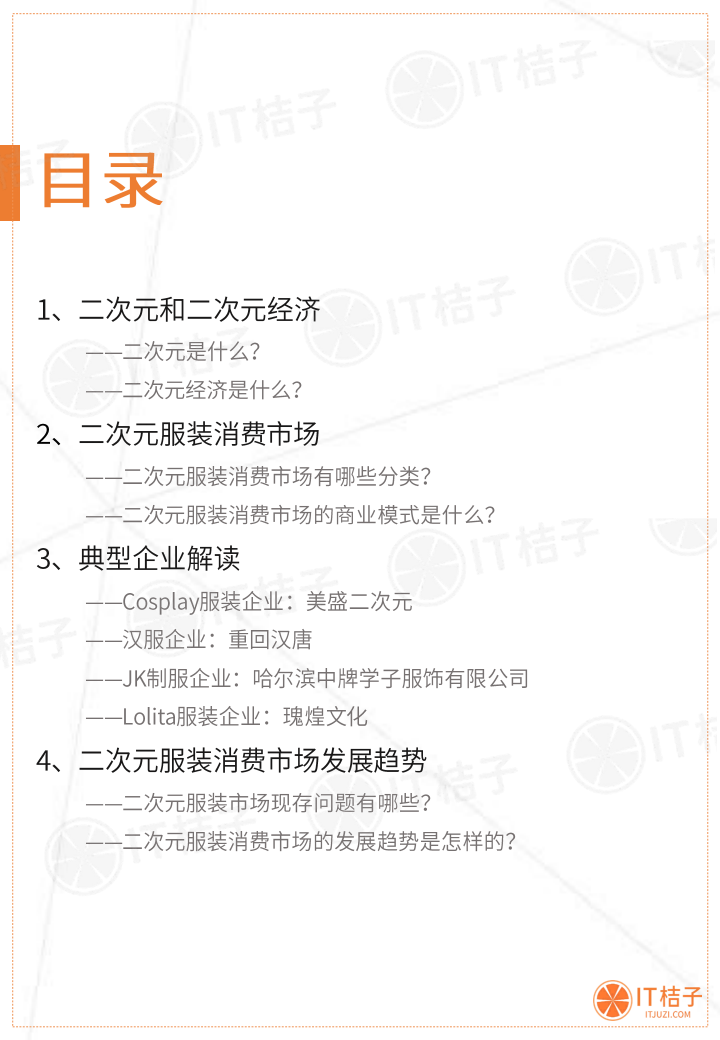 目录

1、二次元和二次元经济

——二次元是什么?

——二次元经济是什么?

2、二次元服装消费市场

——二次元服装消费市场有哪些分类?

——二次元服装消费市场的商业模式是什么?

3、典型企业解读

——Cosplay服装企业:美盛二次元

——汉服企业:重回汉唐

——JK制服企业:哈尔滨中牌学子服饰有限公司

——Lolita服装企业:瑰煌文化

4、二次元服装消费市场发展趋势

——二次元服装市场现存问题有哪些?

——二次元服装消费市场的发展趋势是怎样的?

IT桔子
ITJUZI.COM